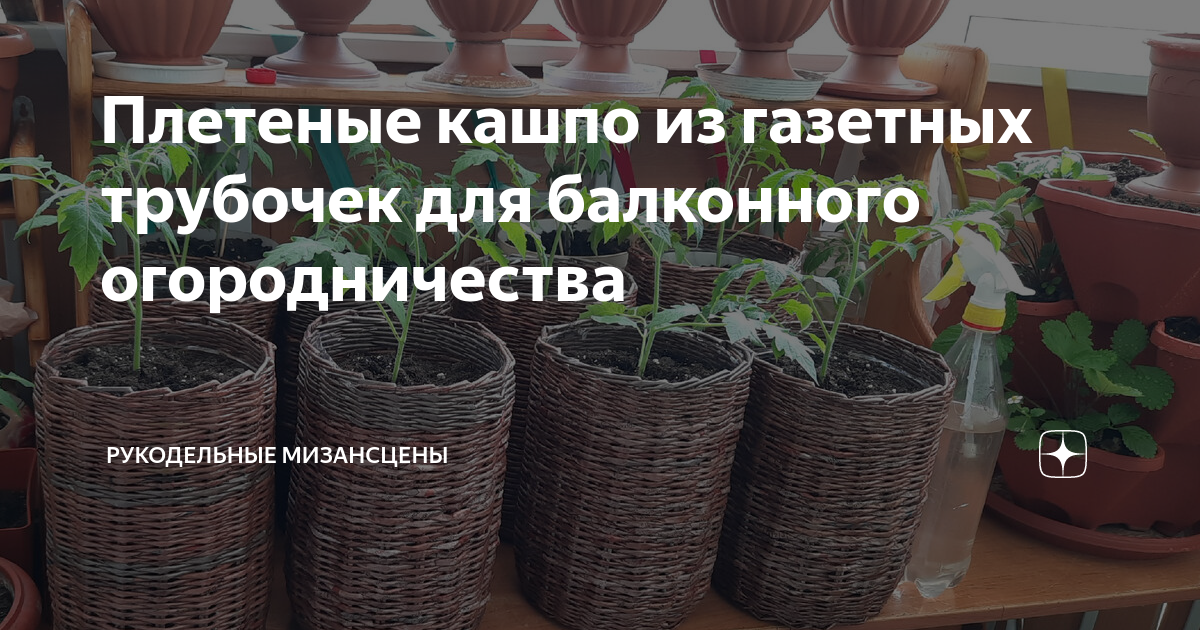 Плетеные кашпо из газетных трубочек для балконного огородничества

РУКОДЕЛЬНЫЕ МИЗАНСЦЕНЫ